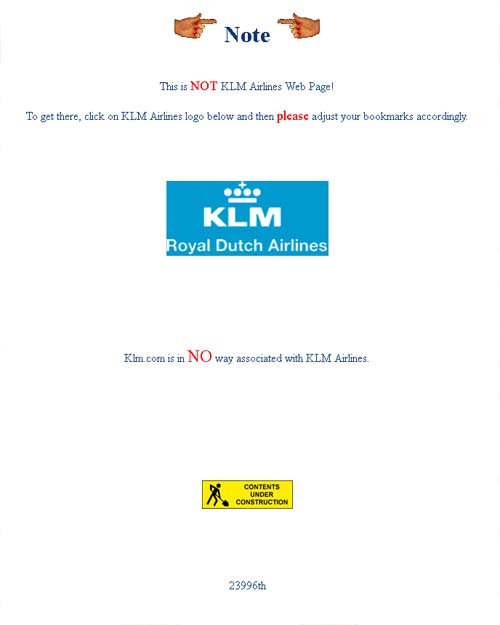 Note

This is NOT KLM Airlines Web Page!

To get there, click on KLM Airlines logo below and then please adjust your bookmarks accordingly.

KLM
Royal Dutch Airlines

Klm.com is in NO way associated with KLM Airlines.

CONTENTS UNDER CONSTRUCTION

23996th